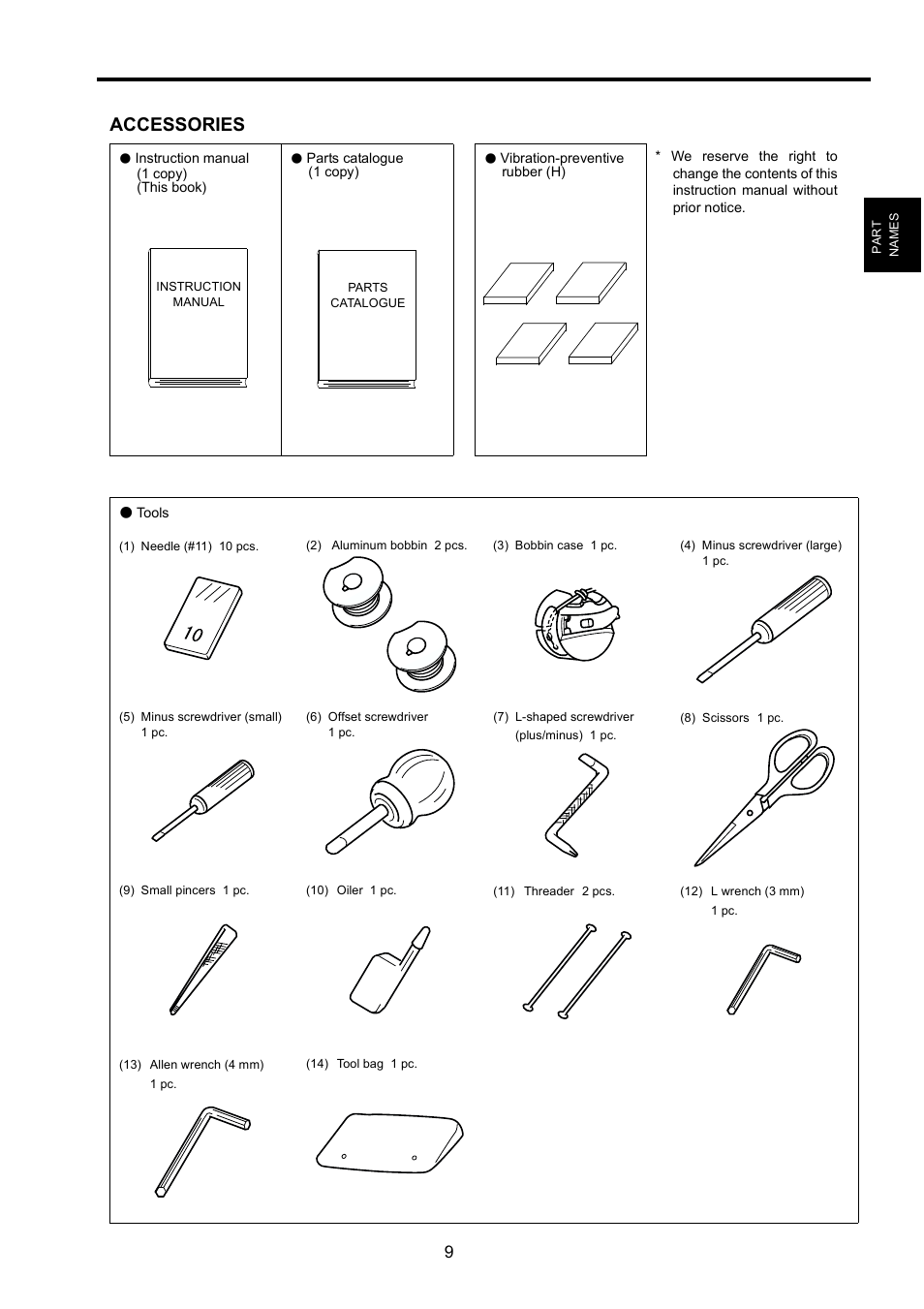 ACCESSORIES

● Instruction manual (1 copy) (This book)

INSTRUCTION MANUAL

● Parts catalogue (1 copy)

PARTS CATALOGUE

● Vibration-preventive rubber (H)

* We reserve the right to change the contents of this instruction manual without prior notice.

PART NAMES

● Tools

(1) Needle (#11) 10 pcs.

10

(2) Aluminum bobbin 2 pcs.

(3) Bobbin case 1 pc.

(4) Minus screwdriver (large) 1 pc.

(5) Minus screwdriver (small) 1 pc.

(6) Offset screwdriver 1 pc.

(7) L-shaped screwdriver (plus/minus) 1 pc.

(8) Scissors 1 pc.

(9) Small pincers 1 pc.

(10) Oiler 1 pc.

(11) Threader 2 pcs.

(12) L wrench (3 mm) 1 pc.

(13) Allen wrench (4 mm) 1 pc.

(14) Tool bag 1 pc.

9